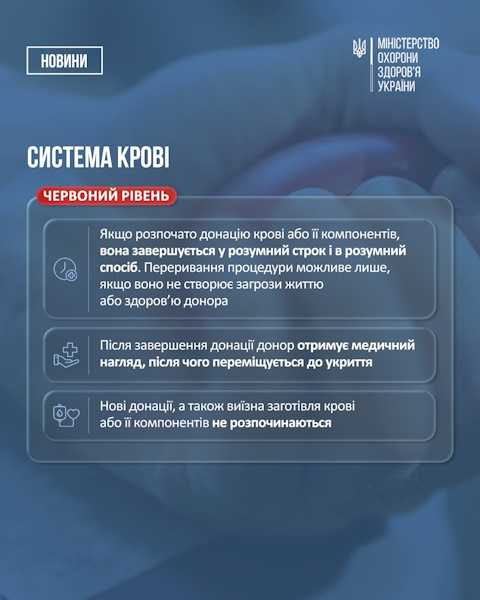 НОВИНИ

МІНІСТЕРСТВО ОХОРОНИ ЗДОРОВ'Я УКРАЇНИ

СИСТЕМА КРОВІ

ЧЕРВОНИЙ РІВЕНЬ

Якщо розпочато донацію крові або її компонентів, вона завершується у розумний строк і в розумний спосіб. Переривання процедури можливе лише, якщо воно не створює загрози життю або здоров'ю донора

Після завершення донації донор отримує медичний нагляд, після чого переміщується до укриття

Нові донації, а також виїзна заготівля крові або її компонентів не розпочинаються